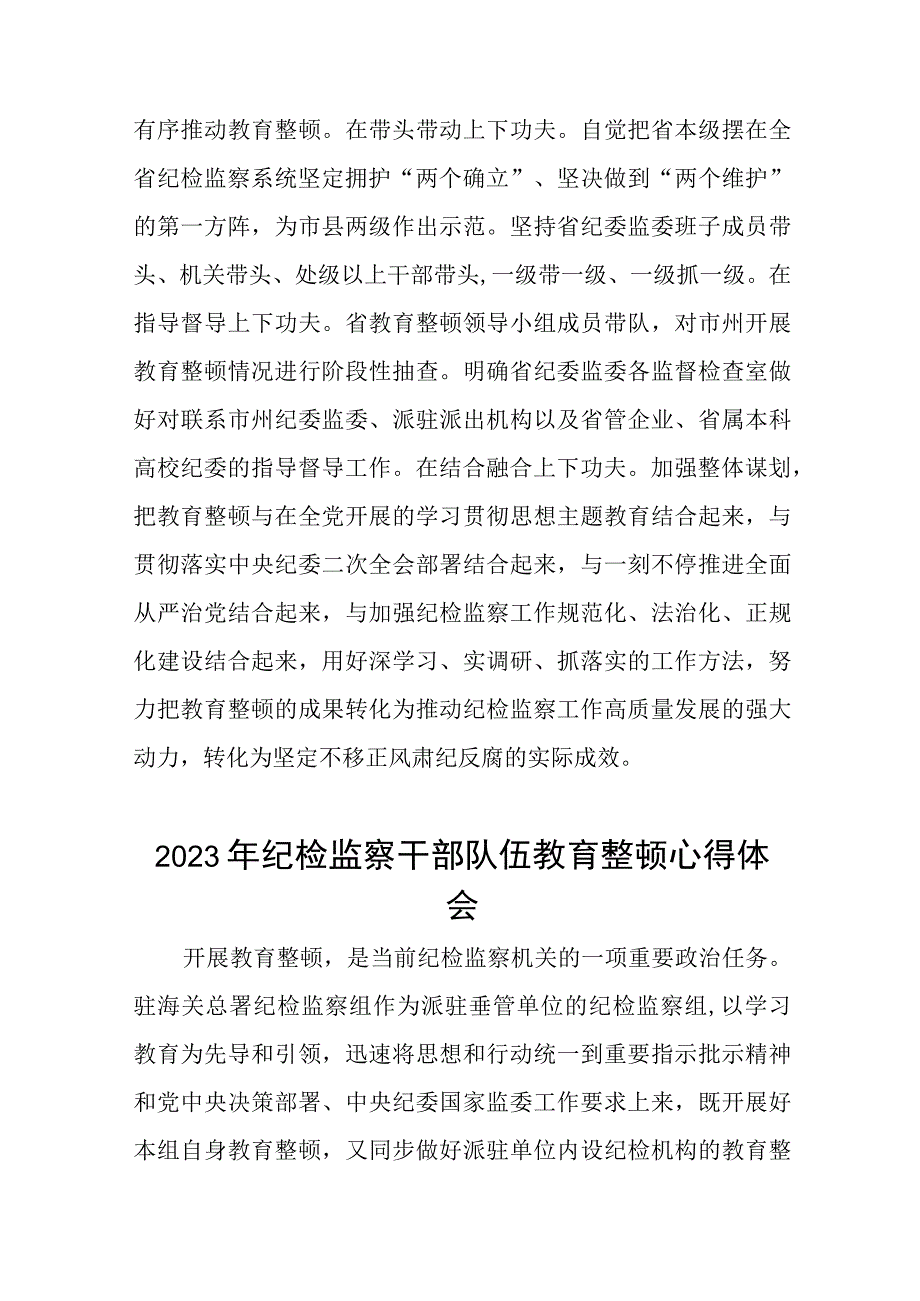 有序推动教育整顿。在带头带动上下功夫。自觉把省本级摆在全省纪检监察系统坚定拥护“两个确立”、坚决做到“两个维护”的第一方阵，为市县两级作出示范。坚持省纪委监委班子成员带头、机关带头、处级以上干部带头,一级带一级、一级抓一级。在指导督导上下功夫。省教育整顿领导小组成员带队，对市州开展教育整顿情况进行阶段性抽查。明确省纪委监委各监督检查室做好对联系市州纪委监委、派驻派出机构以及省管企业、省属本科高校纪委的指导督导工作。在结合融合上下功夫。加强整体谋划，把教育整顿与在全党开展的学习贯彻思想主题教育结合起来，与贯彻落实中央纪委二次全会部署结合起来，与一刻不停推进全面从严治党结合起来，与加强纪检监察工作规范化、法治化、正规化建设结合起来，用好深学习、实调研、抓落实的工作方法，努力把教育整顿的成果转化为推动纪检监察工作高质量发展的强大动力，转化为坚定不移正风肃纪反腐的实际成效。

2023年纪检监察干部队伍教育整顿心得体会

开展教育整顿，是当前纪检监察机关的一项重要政治任务。驻海关总署纪检监察组作为派驻垂管单位的纪检监察组,以学习教育为先导和引领，迅速将思想和行动统一到重要指示批示精神和党中央决策部署、中央纪委国家监委工作要求上来，既开展好本组自身教育整顿，又同步做好派驻单位内设纪检机构的教育整